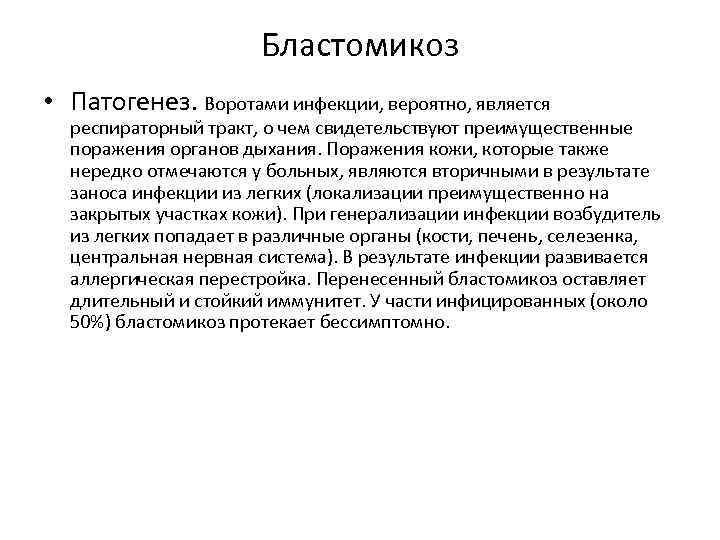 Бластомикоз

• Патогенез. Воротами инфекции, вероятно, является респираторный тракт, о чем свидетельствуют преимущественные поражения органов дыхания. Поражения кожи, которые также нередко отмечаются у больных, являются вторичными в результате заноса инфекции из легких (локализации преимущественно на закрытых участках кожи). При генерализации инфекции возбудитель из легких попадает в различные органы (кости, печень, селезенка, центральная нервная система). В результате инфекции развивается аллергическая перестройка. Перенесенный бластомикоз оставляет длительный и стойкий иммунитет. У части инфицированных (около 50%) бластомикоз протекает бессимптомно.